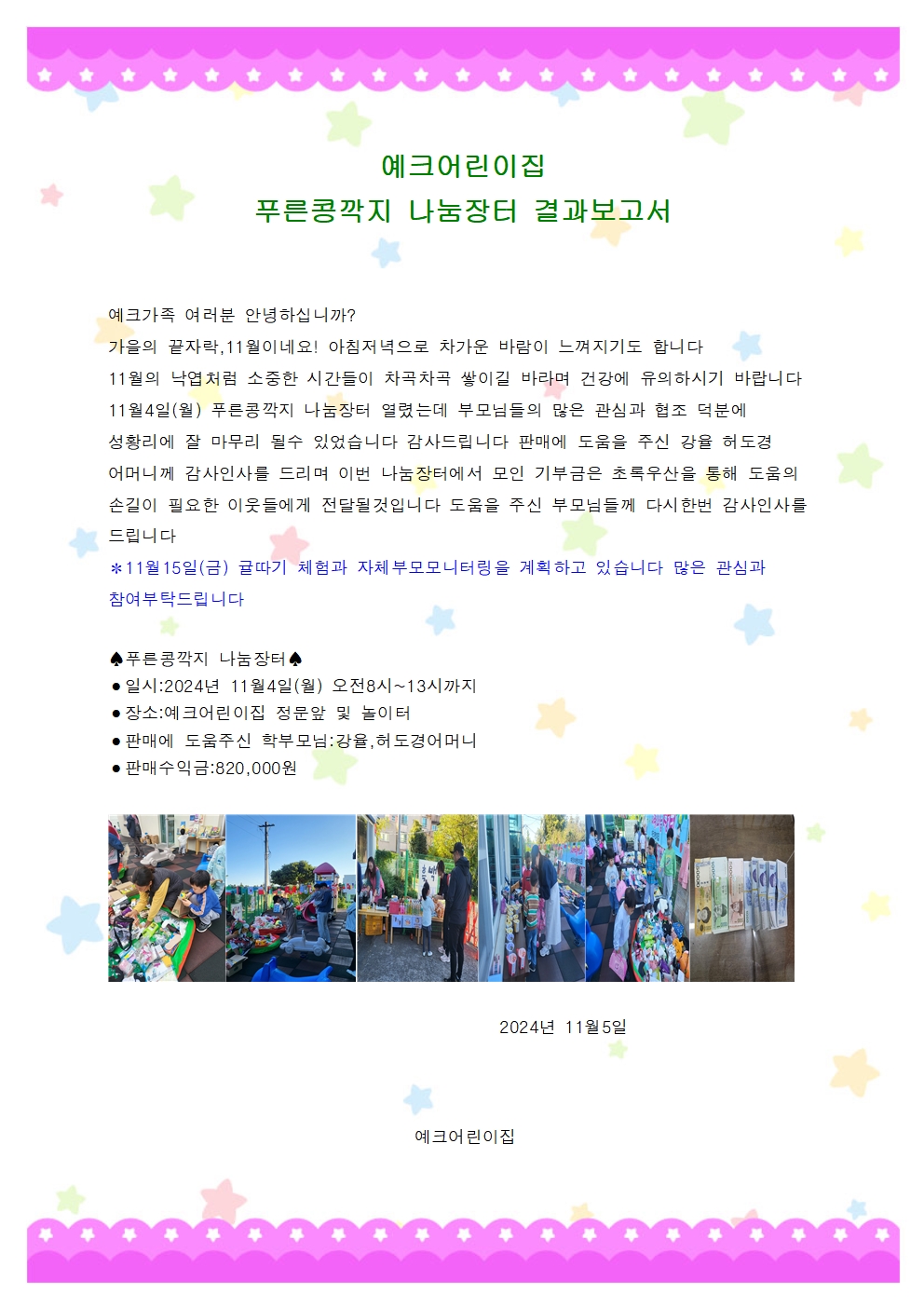 예크어린이집
푸른콩깍지 나눔장터 결과보고서

예크가족 여러분 안녕하십니까?
가을의 끝자락,11월이네요! 아침저녁으로 차가운 바람이 느껴지기도 합니다
11월의 낙엽처럼 소중한 시간들이 차곡차곡 쌓이길 바라며 건강에 유의하시기 바랍니다
11월4일(월) 푸른콩깍지 나눔장터 열렸는데 부모님들의 많은 관심과 협조 덕분에 성황리에 잘 마무리 될수 있었습니다 감사드립니다 판매에 도움을 주신 강율 허도경 어머니께 감사인사를 드리며 이번 나눔장터에서 모인 기부금은 초록우산을 통해 도움의 손길이 필요한 이웃들에게 전달될것입니다 도움을 주신 부모님들께 다시한번 감사인사를 드립니다
*11월15일(금) 귤따기 체험과 자체부모모니터링을 계획하고 있습니다 많은 관심과 참여부탁드립니다

♠푸른콩깍지 나눔장터♠
●일시:2024년 11월4일(월) 오전8시~13시까지
●장소:예크어린이집 정문앞 및 놀이터
●판매에 도움주신 학부모님:강율,허도경어머니
●판매수익금:820,000원

2024년 11월5일

예크어린이집